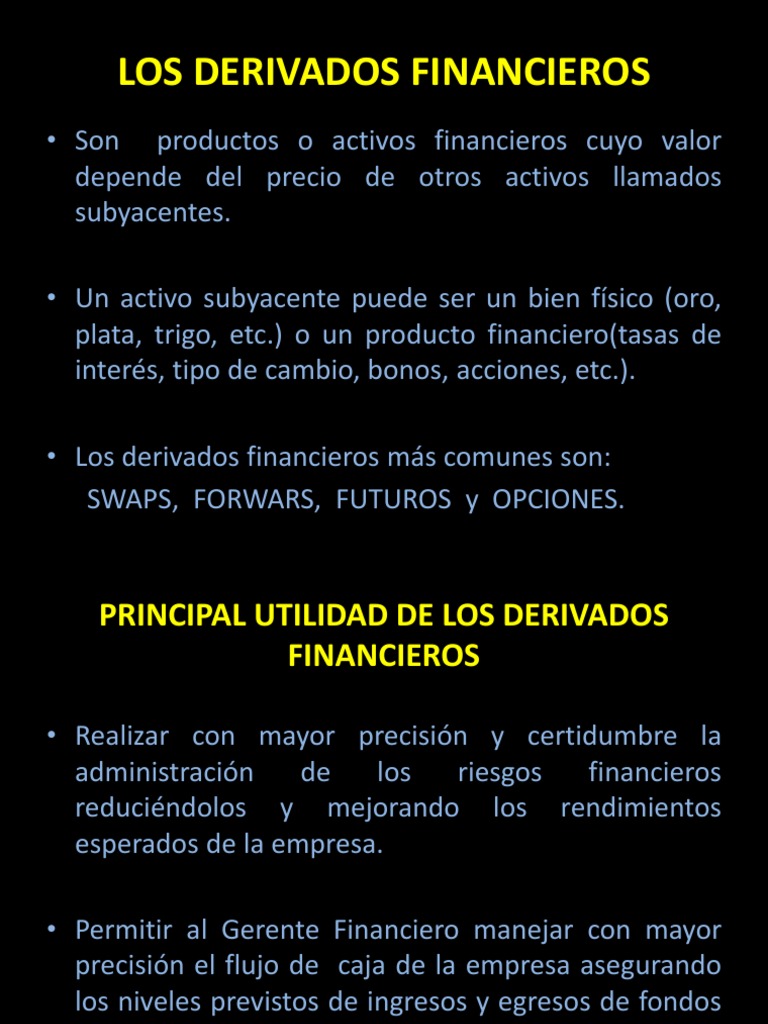 LOS DERIVADOS FINANCIEROS

• Son productos o activos financieros cuyo valor depende del precio de otros activos llamados subyacentes.

• Un activo subyacente puede ser un bien físico (oro, plata, trigo, etc.) o un producto financiero(tasas de interés, tipo de cambio, bonos, acciones, etc.).

• Los derivados financieros más comunes son:
SWAPS, FORWARS, FUTUROS y OPCIONES.

PRINCIPAL UTILIDAD DE LOS DERIVADOS FINANCIEROS

• Realizar con mayor precisión y certidumbre la administración de los riesgos financieros reduciéndolos y mejorando los rendimientos esperados de la empresa.

• Permitir al Gerente Financiero manejar con mayor precisión el flujo de caja de la empresa asegurando los niveles previstos de ingresos y egresos de fondos